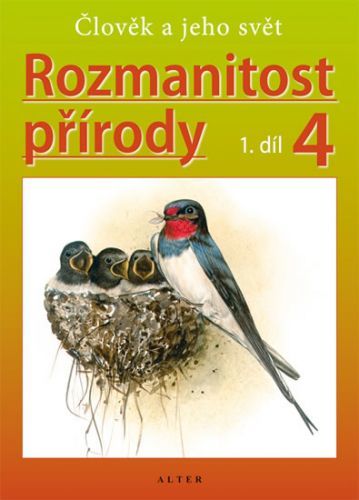 Člověk a jeho svět

Rozmanitost přírody

1. díl 4

ALTER